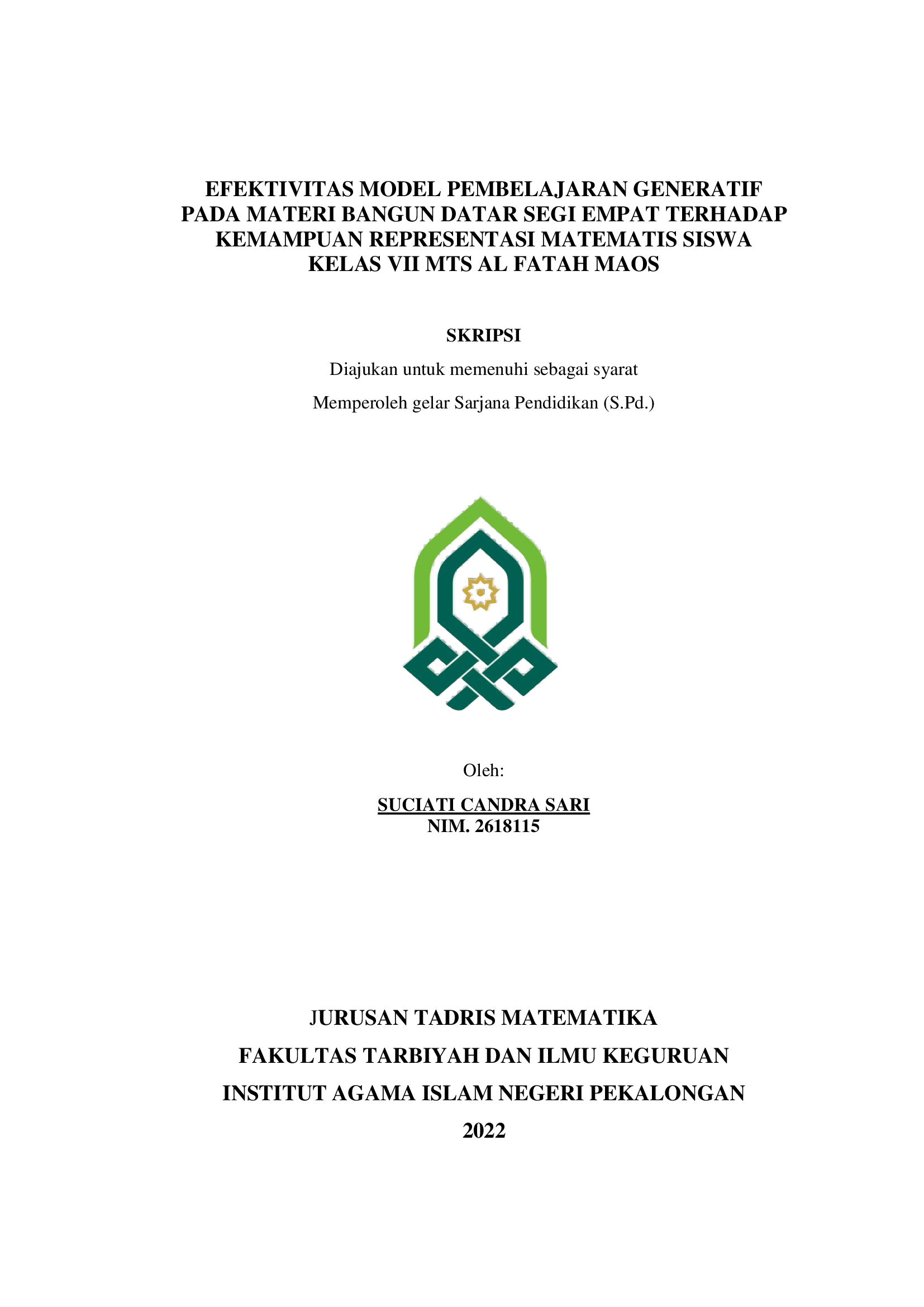 EFEKTIVITAS MODEL PEMBELAJARAN GENERATIF PADA MATERI BANGUN DATAR SEGI EMPAT TERHADAP KEMAMPUAN REPRESENTASI MATEMATIS SISWA KELAS VII MTS AL FATAH MAOS

SKRIPSI

Diajukan untuk memenuhi sebagai syarat

Memperoleh gelar Sarjana Pendidikan (S.Pd.)

Oleh:

SUCIATI CANDRA SARI
NIM. 2618115

JURUSAN TADRIS MATEMATIKA

FAKULTAS TARBIYAH DAN ILMU KEGURUAN

INSTITUT AGAMA ISLAM NEGERI PEKALONGAN

2022